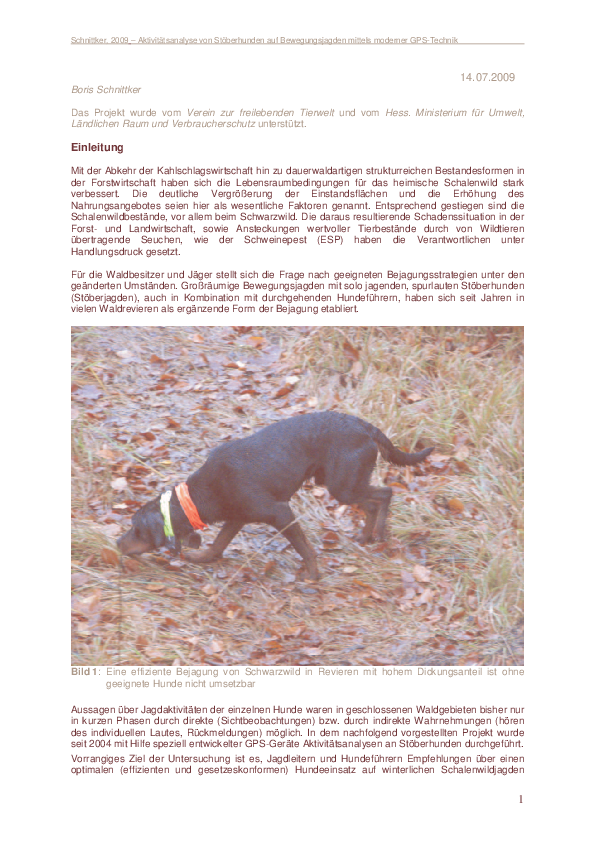 Schnittker, 2009 – Aktivitätsanalyse von Stöberhunden auf Bewegungsjagden mittels moderner GPS-Technik

14.07.2009

Boris Schnittker

Das Projekt wurde vom Verein zur freilebenden Tierwelt und vom Hess. Ministerium für Umwelt, Ländlichen Raum und Verbraucherschutz unterstützt.

Einleitung

Mit der Abkehr der Kahlschlagswirtschaft hin zu dauerwaldartigen strukturreichen Bestandesformen in der Forstwirtschaft haben sich die Lebensraumbedingungen für das heimische Schalenwild stark verbessert. Die deutliche Vergrößerung der Einstandsflächen und die Erhöhung des Nahrungsangebotes seien hier als wesentliche Faktoren genannt. Entsprechend gestiegen sind die Schalenwildbestände, vor allem beim Schwarzwild. Die daraus resultierende Schadenssituation in der Forst- und Landwirtschaft, sowie Ansteckungen wertvoller Tierbestände durch von Wildtieren übertragende Seuchen, wie der Schweinepest (ESP) haben die Verantwortlichen unter Handlungsdruck gesetzt.

Für die Waldbesitzer und Jäger stellt sich die Frage nach geeigneten Bejagungsstrategien unter den geänderten Umständen. Großräumige Bewegungsjagden mit solo jagenden, spurlauten Stöberhunden (Stöberjagden), auch in Kombination mit durchgehenden Hundeführern, haben sich seit Jahren in vielen Waldrevieren als ergänzende Form der Bejagung etabliert.

Bild 1: Eine effiziente Bejagung von Schwarzwild in Revieren mit hohem Dickungsanteil ist ohne geeignete Hunde nicht umsetzbar

Aussagen über Jagdaktivitäten der einzelnen Hunde waren in geschlossenen Waldgebieten bisher nur in kurzen Phasen durch direkte (Sichtbeobachtungen) bzw. durch indirekte Wahrnehmungen (hören des individuellen Lautes, Rückmeldungen) möglich. In dem nachfolgend vorgestellten Projekt wurde seit 2004 mit Hilfe speziell entwickelter GPS-Geräte Aktivitätsanalysen an Stöberhunden durchgeführt.
Vorrangiges Ziel der Untersuchung ist es, Jagdleitern und Hundeführern Empfehlungen über einen optimalen (effizienten und gesetzeskonformen) Hundeeinsatz auf winterlichen Schalenwildjagden

1